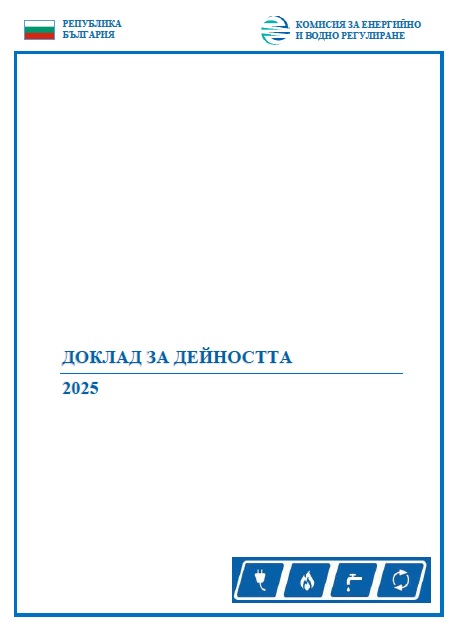 РЕПУБЛИКА
БЪЛГАРИЯ

КОМИСИЯ ЗА ЕНЕРГИЙНО
И ВОДНО РЕГУЛИРАНЕ

ДОКЛАД ЗА ДЕЙНОСТТА

2025